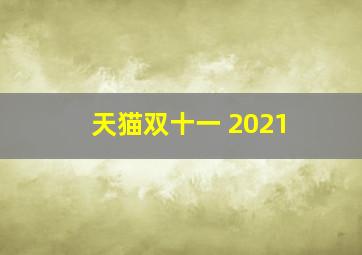 天猫双十一 2021